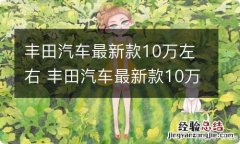 丰田汽车最新款10万左右 丰田汽车最新款10万

经验总结
jingyanzongjie.com